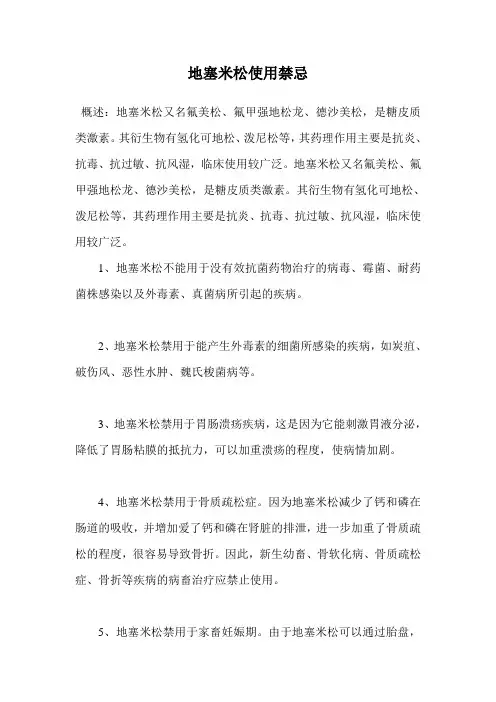 地塞米松使用禁忌

概述：地塞米松又名氟美松、氟甲强地松龙、德沙美松，是糖皮质类激素。其衍生物有氢化可地松、泼尼松等，其药理作用主要是抗炎、抗毒、抗过敏、抗风湿，临床使用较广泛。地塞米松又名氟美松、氟甲强地松龙、德沙美松，是糖皮质类激素。其衍生物有氢化可地松、泼尼松等，其药理作用主要是抗炎、抗毒、抗过敏、抗风湿，临床使用较广泛。

1、地塞米松不能用于没有效抗菌药物治疗的病毒、霉菌、耐药菌株感染以及外毒素、真菌病所引起的疾病。

2、地塞米松禁用于能产生外毒素的细菌所感染的疾病，如炭疽、破伤风、恶性水肿、魏氏梭菌病等。

3、地塞米松禁用于胃肠溃疡疾病，这是因为它能刺激胃液分泌，降低了胃肠粘膜的抵抗力，可以加重溃疡的程度，使病情加剧。

4、地塞米松禁用于骨质疏松症。因为地塞米松减少了钙和磷在肠道的吸收，并增加爱了钙和磷在肾脏的排泄，进一步加重了骨质疏松的程度，很容易导致骨折。因此，新生幼畜、骨软化病、骨质疏松症、骨折等疾病的病畜治疗应禁止使用。

5、地塞米松禁用于家畜妊娠期。由于地塞米松可以通过胎盘，